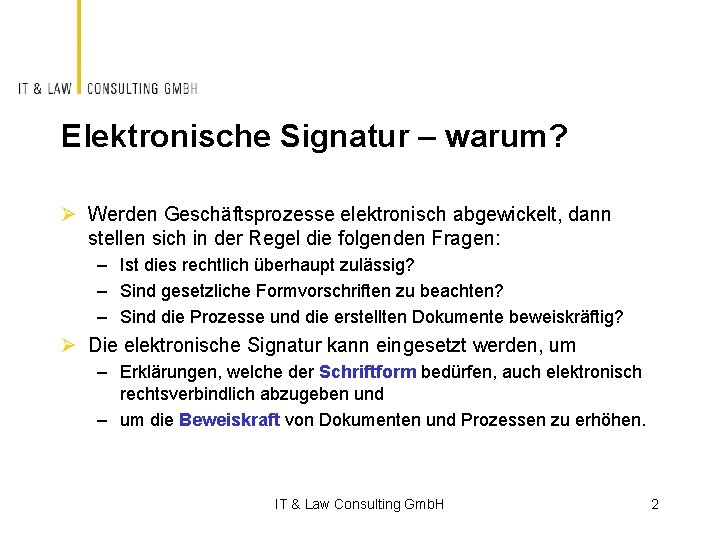 IT & LAW CONSULTING GMBH

Elektronische Signatur – warum?

➢ Werden Geschäftsprozesse elektronisch abgewickelt, dann stellen sich in der Regel die folgenden Fragen:
– Ist dies rechtlich überhaupt zulässig?
– Sind gesetzliche Formvorschriften zu beachten?
– Sind die Prozesse und die erstellten Dokumente beweiskräftig?

➢ Die elektronische Signatur kann eingesetzt werden, um
– Erklärungen, welche der Schriftform bedürfen, auch elektronisch rechtsverbindlich abzugeben und
– um die Beweiskraft von Dokumenten und Prozessen zu erhöhen.

IT & Law Consulting GmbH

2